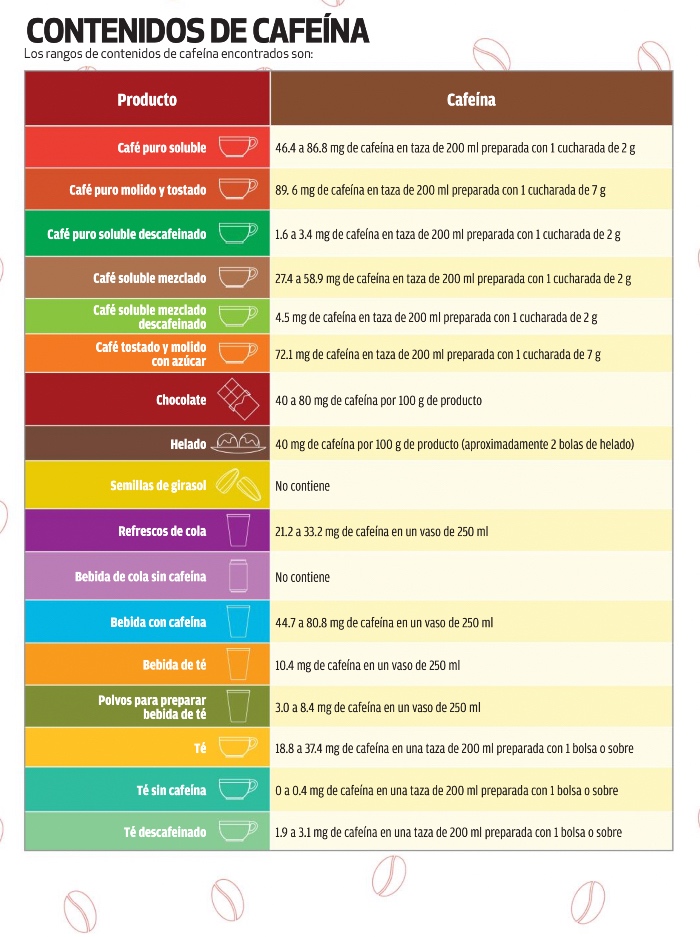 CONTENIDOS DE CAFEÍNA
Los rangos de contenidos de cafeína encontrados son:

| Producto | Cafeína |
|---|---|
| Café puro soluble | 46.4 a 86.8 mg de cafeína en taza de 200 ml preparada con 1 cucharada de 2 g |
| Café puro molido y tostado | 89. 6 mg de cafeína en taza de 200 ml preparada con 1 cucharada de 7 g |
| Café puro soluble descafeinado | 1.6 a 3.4 mg de cafeína en taza de 200 ml preparada con 1 cucharada de 2 g |
| Café soluble mezclado | 27.4 a 58.9 mg de cafeína en taza de 200 ml preparada con 1 cucharada de 2 g |
| Café soluble mezclado descafeinado | 4.5 mg de cafeína en taza de 200 ml preparada con 1 cucharada de 2 g |
| Café tostado y molido con azúcar | 72.1 mg de cafeína en taza de 200 ml preparada con 1 cucharada de 7 g |
| Chocolate | 40 a 80 mg de cafeína por 100 g de producto |
| Helado | 40 mg de cafeína por 100 g de producto (aproximadamente 2 bolas de helado) |
| Semillas de girasol | No contiene |
| Refrescos de cola | 21.2 a 33.2 mg de cafeína en un vaso de 250 ml |
| Bebida de cola sin cafeína | No contiene |
| Bebida con cafeína | 44.7 a 80.8 mg de cafeína en un vaso de 250 ml |
| Bebida de té | 10.4 mg de cafeína en un vaso de 250 ml |
| Polvos para preparar bebida de té | 3.0 a 8.4 mg de cafeína en un vaso de 250 ml |
| Té | 18.8 a 37.4 mg de cafeína en una taza de 200 ml preparada con 1 bolsa o sobre |
| Té sin cafeína | 0 a 0.4 mg de cafeína en una taza de 200 ml preparada con 1 bolsa o sobre |
| Té descafeinado | 1.9 a 3.1 mg de cafeína en una taza de 200 ml preparada con 1 bolsa o sobre |